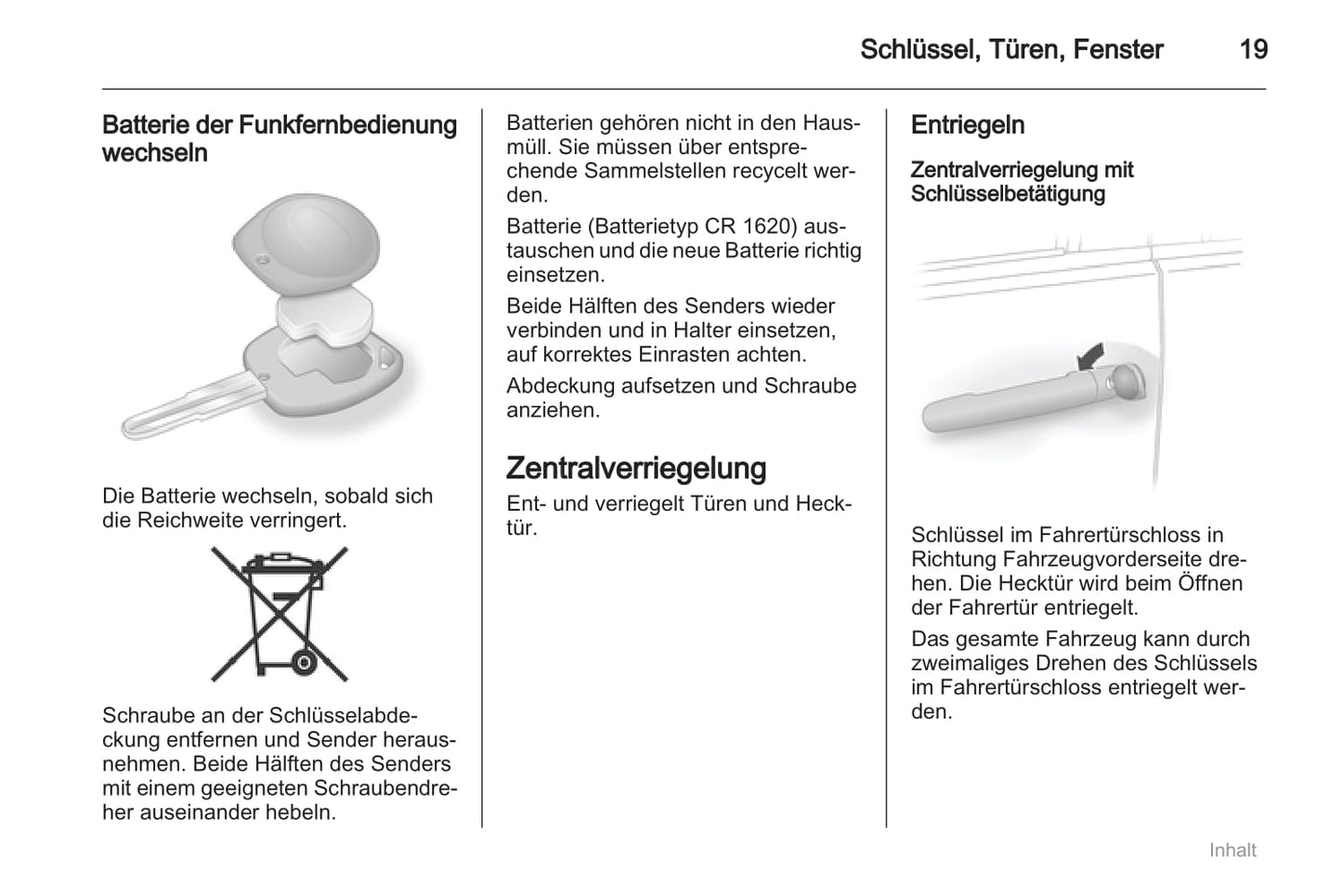 Schlüssel, Türen, Fenster 19

Batterie der Funkfernbedienung wechseln

Die Batterie wechseln, sobald sich die Reichweite verringert.

Schraube an der Schlüsselabdeckung entfernen und Sender herausnehmen. Beide Hälften des Senders mit einem geeigneten Schraubendreher auseinander hebeln.

Batterien gehören nicht in den Hausmüll. Sie müssen über entsprechende Sammelstellen recycelt werden.

Batterie (Batterietyp CR 1620) austauschen und die neue Batterie richtig einsetzen.

Beide Hälften des Senders wieder verbinden und in Halter einsetzen, auf korrektes Einrasten achten.

Abdeckung aufsetzen und Schraube anziehen.

Zentralverriegelung

Ent- und verriegelt Türen und Hecktür.

Entriegeln

Zentralverriegelung mit Schlüsselbetätigung

Schlüssel im Fahrertürschloss in Richtung Fahrzeugvorderseite drehen. Die Hecktür wird beim Öffnen der Fahrertür entriegelt.

Das gesamte Fahrzeug kann durch zweimaliges Drehen des Schlüssels im Fahrertürschloss entriegelt werden.

Inhalt